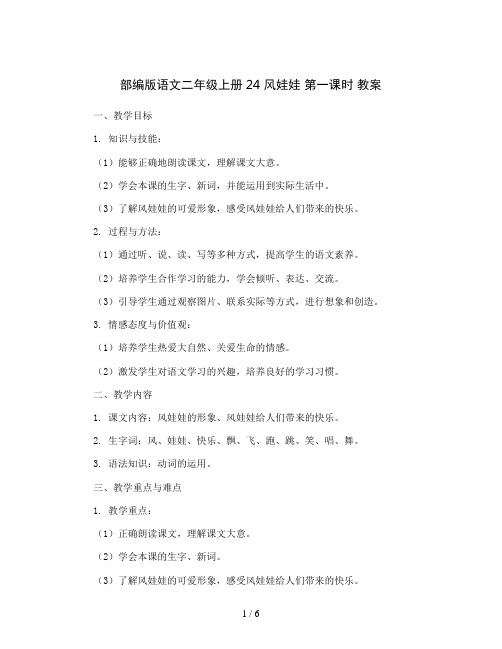 部编版语文二年级上册 24 风娃娃 第一课时 教案

一、教学目标

1. 知识与技能：

（1）能够正确地朗读课文，理解课文大意。

（2）学会本课的生字、新词，并能运用到实际生活中。

（3）了解风娃娃的可爱形象，感受风娃娃给人们带来的快乐。

2. 过程与方法：

（1）通过听、说、读、写等多种方式，提高学生的语文素养。

（2）培养学生合作学习的能力，学会倾听、表达、交流。

（3）引导学生通过观察图片、联系实际等方式，进行想象和创造。

3. 情感态度与价值观：

（1）培养学生热爱大自然、关爱生命的情感。

（2）激发学生对语文学习的兴趣，培养良好的学习习惯。

二、教学内容

1. 课文内容：风娃娃的形象、风娃娃给人们带来的快乐。

2. 生字词：风、娃娃、快乐、飘、飞、跑、跳、笑、唱、舞。

3. 语法知识：动词的运用。

三、教学重点与难点

1. 教学重点：

（1）正确朗读课文，理解课文大意。

（2）学会本课的生字、新词。

（3）了解风娃娃的可爱形象，感受风娃娃给人们带来的快乐。

1 / 6